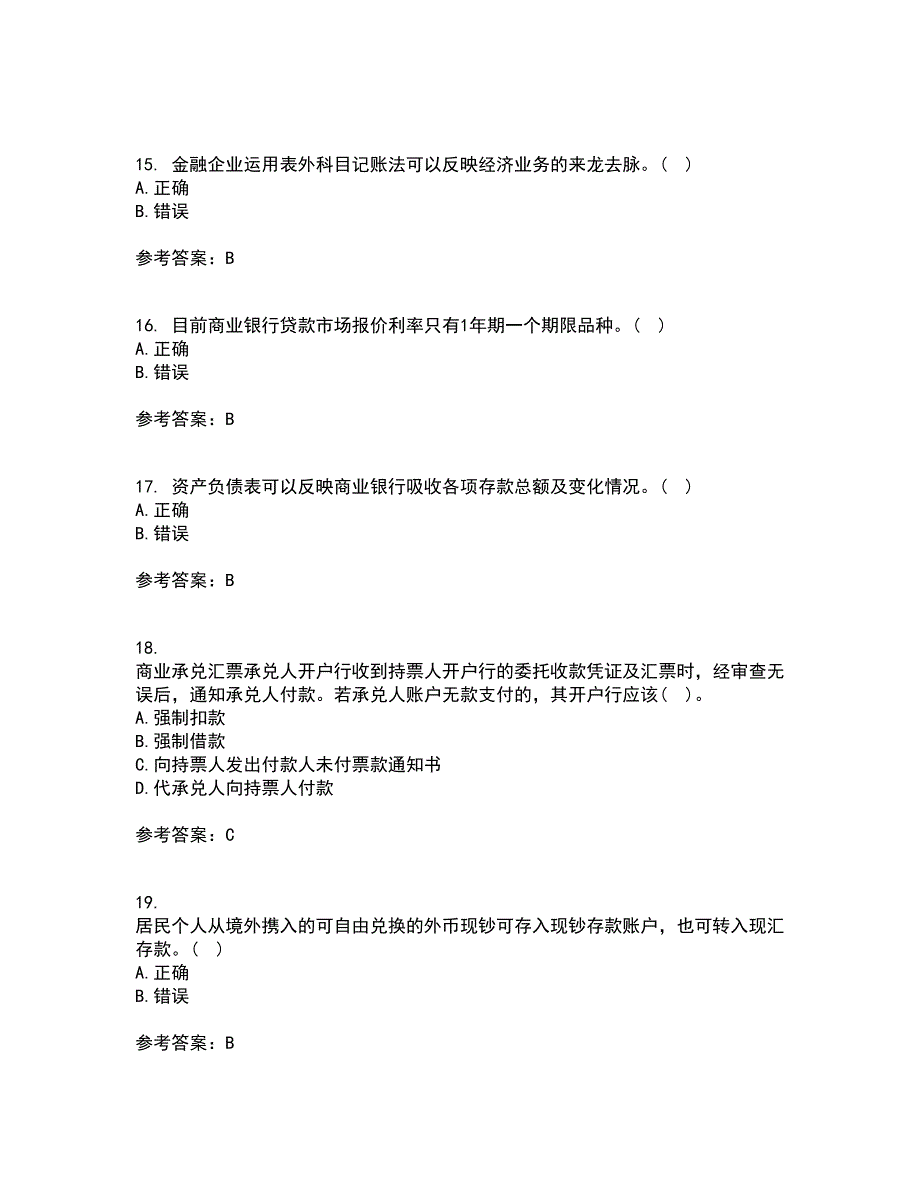 15. 金融企业运用表外科目记账法可以反映经济业务的来龙去脉。( )
A. 正确
B. 错误

参考答案：B

16. 目前商业银行贷款市场报价利率只有1年期一个期限品种。( )
A. 正确
B. 错误

参考答案：B

17. 资产负债表可以反映商业银行吸收各项存款总额及变化情况。( )
A. 正确
B. 错误

参考答案：B

18.
商业承兑汇票承兑人开户行收到持票人开户行的委托收款凭证及汇票时，经审查无误后，通知承兑人付款。若承兑人账户无款支付的，其开户行应该( )。
A. 强制扣款
B. 强制借款
C. 向持票人发出付款人未付票款通知书
D. 代承兑人向持票人付款

参考答案：C

19.
居民个人从境外携入的可自由兑换的外币现钞可存入现钞存款账户，也可转入现汇存款。( )
A. 正确
B. 错误

参考答案：B